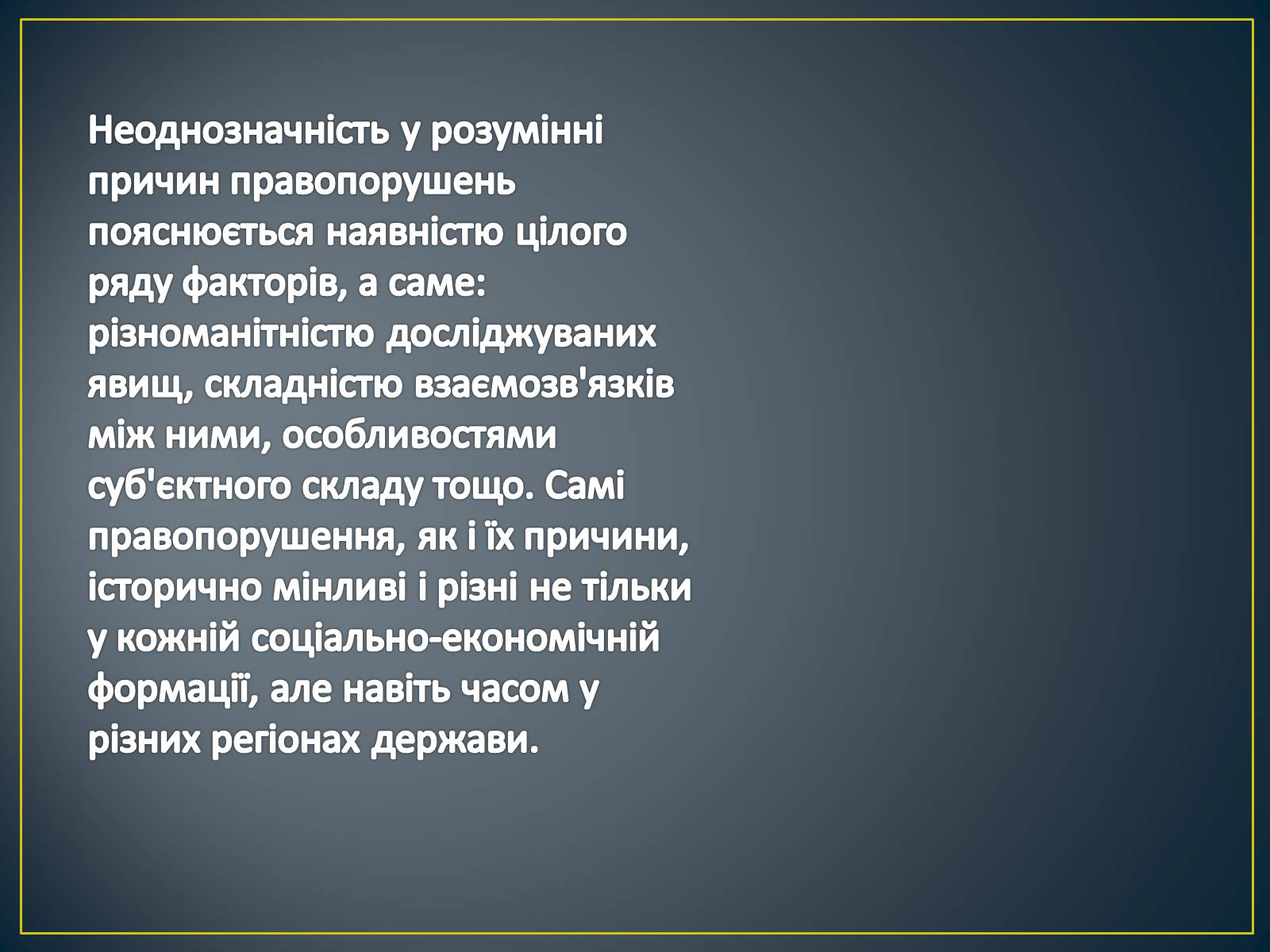 Неоднозначність у розумінні причин правопорушень пояснюється наявністю цілого ряду факторів, а саме: різноманітністю досліджуваних явищ, складністю взаємозв'язків між ними, особливостями суб'єктного складу тощо. Самі правопорушення, як і їх причини, історично мінливі і різні не тільки у кожній соціально-економічній формації, але навіть часом у різних регіонах держави.